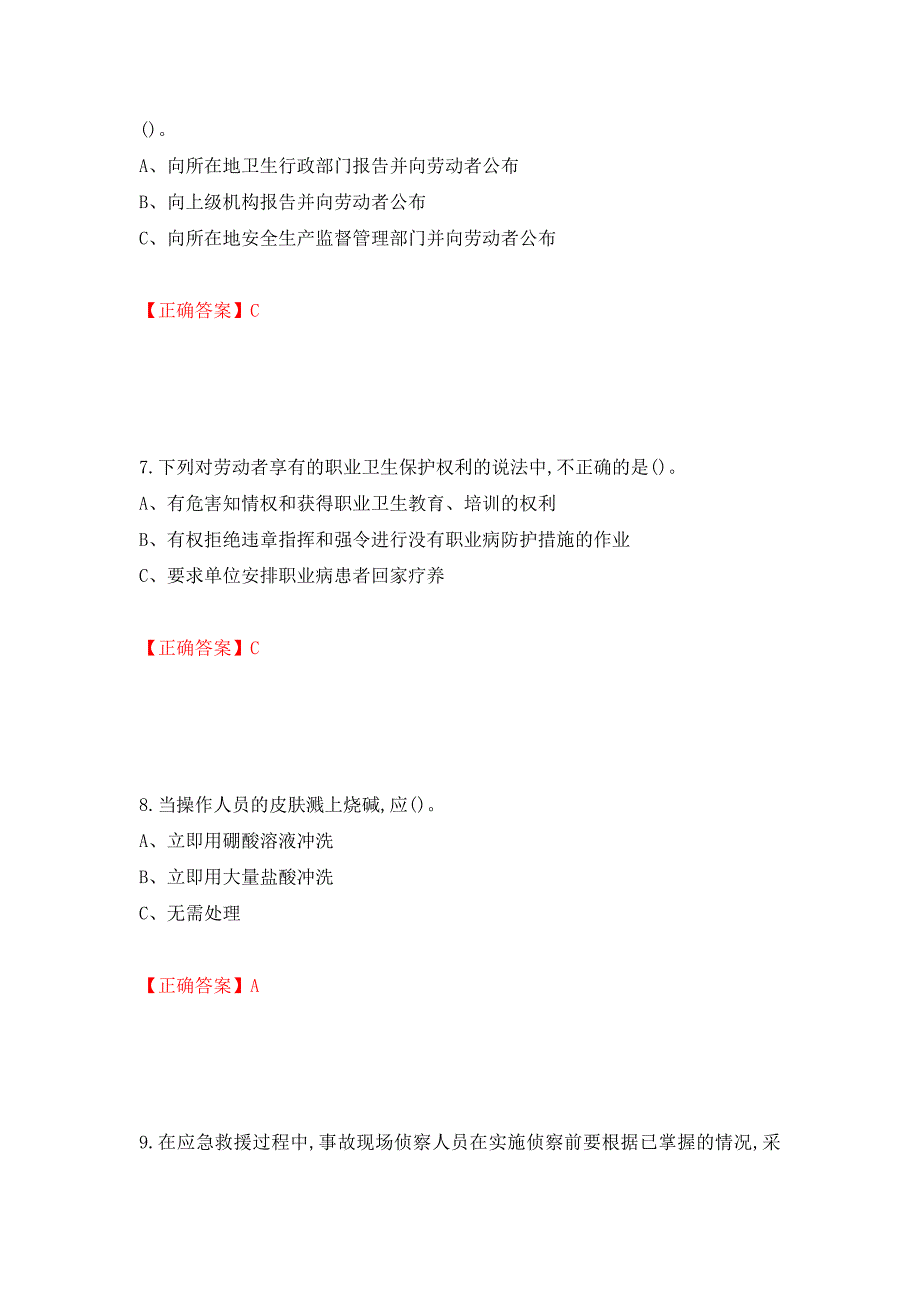 ()。

A、向所在地卫生行政部门报告并向劳动者公布

B、向上级机构报告并向劳动者公布

C、向所在地安全生产监督管理部门并向劳动者公布

【正确答案】C

7.下列对劳动者享有的职业卫生保护权利的说法中,不正确的是()。

A、有危害知情权和获得职业卫生教育、培训的权利

B、有权拒绝违章指挥和强令进行没有职业病防护措施的作业

C、要求单位安排职业病患者回家疗养

【正确答案】C

8.当操作人员的皮肤溅上烧碱,应()。

A、立即用硼酸溶液冲洗

B、立即用大量盐酸冲洗

C、无需处理

【正确答案】A

9.在应急救援过程中,事故现场侦察人员在实施侦察前要根据已掌握的情况,采